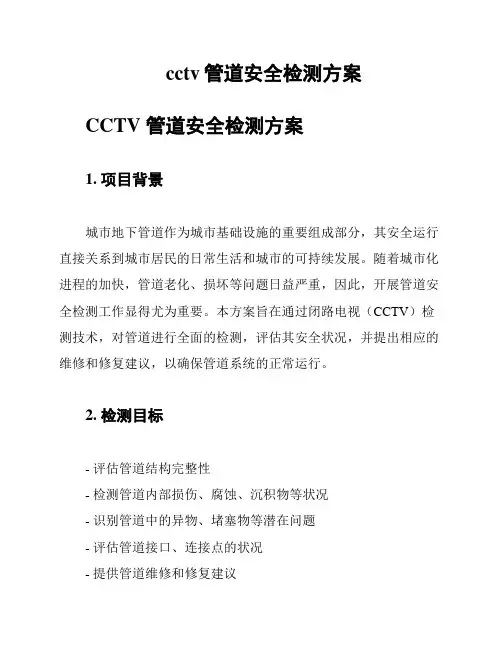 cctv 管道安全检测方案

CCTV 管道安全检测方案

1. 项目背景

城市地下管道作为城市基础设施的重要组成部分，其安全运行直接关系到城市居民的日常生活和城市的可持续发展。随着城市化进程的加快，管道老化、损坏等问题日益严重，因此，开展管道安全检测工作显得尤为重要。本方案旨在通过闭路电视（CCTV）检测技术，对管道进行全面的检测，评估其安全状况，并提出相应的维修和修复建议，以确保管道系统的正常运行。

2. 检测目标

- 评估管道结构完整性
- 检测管道内部损伤、腐蚀、沉积物等状况
- 识别管道中的异物、堵塞物等潜在问题
- 评估管道接口、连接点的状况
- 提供管道维修和修复建议